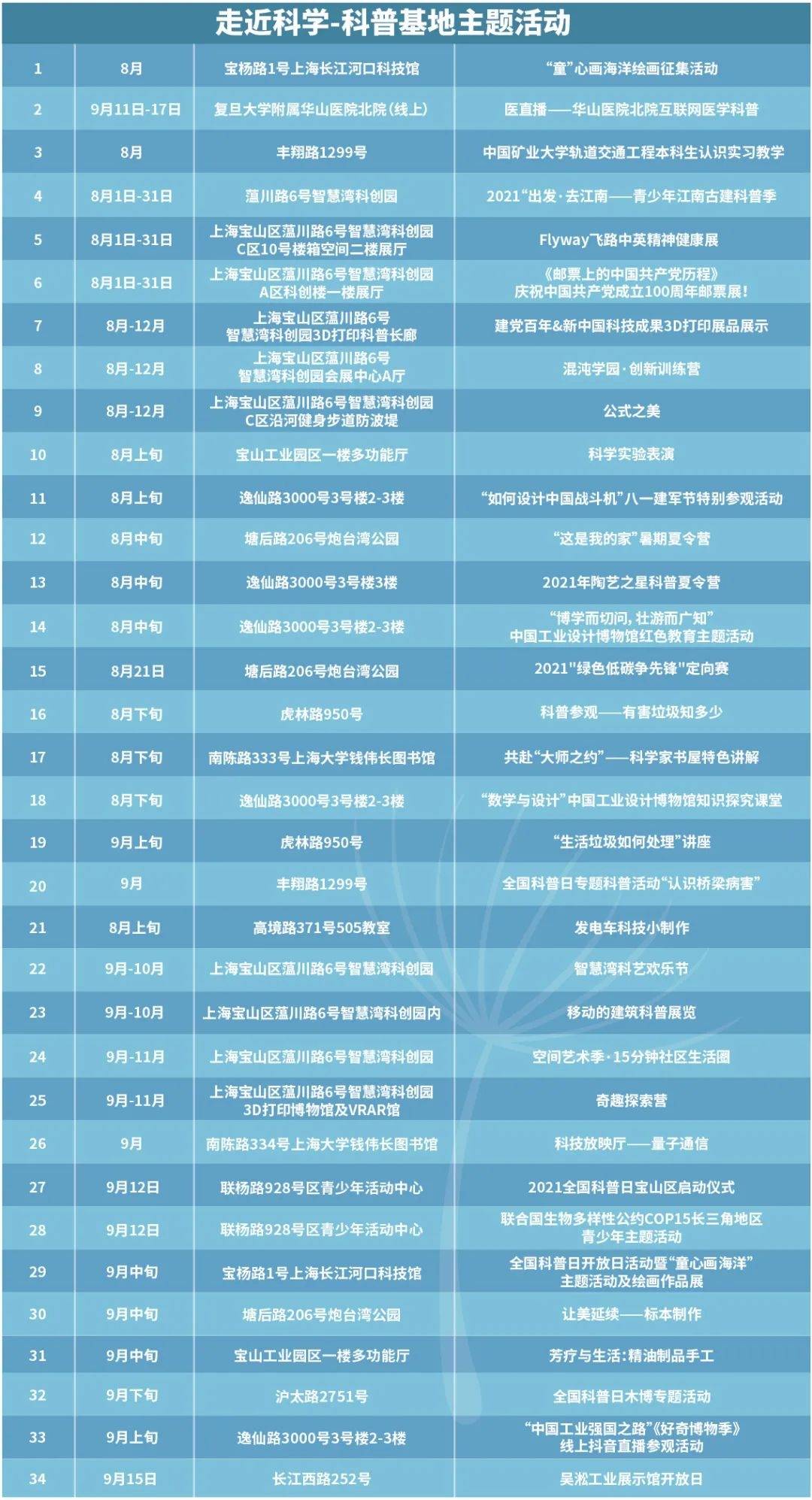 走近科学-科普基地主题活动

| | | | |
|---|---|---|---|
| 1 | 8月 | 宝杨路1号上海长江河口科技馆 | “童”心画海洋绘画征集活动 |
| 2 | 9月11日-17日 | 复旦大学附属华山医院北院(线上) | 医直播——华山医院北院互联网医学科普 |
| 3 | 8月 | 丰翔路1299号 | 中国矿业大学轨道交通工程本科生认识实习教学 |
| 4 | 8月1日-31日 | 蕰川路6号智慧湾科创园 | 2021“出发·去江南——青少年江南古建科普季 |
| 5 | 8月1日-31日 | 上海宝山区蕰川路6号智慧湾科创园 C区10号楼箱空间二楼展厅 | Flyway飞路中英精神健康展 |
| 6 | 8月1日-31日 | 上海宝山区蕰川路6号智慧湾科创园 A区科创楼一楼展厅 | 《邮票上的中国共产党历程》 庆祝中国共产党成立100周年邮票展! |
| 7 | 8月-12月 | 上海宝山区蕰川路6号 智慧湾科创园3D打印科普长廊 | 建党百年&新中国科技成果3D打印展品展示 |
| 8 | 8月-12月 | 上海宝山区蕰川路6号 智慧湾科创园会展中心A厅 | 混沌学园·创新训练营 |
| 9 | 8月-12月 | 上海宝山区蕰川路6号智慧湾科创园 C区沿河健身步道防波堤 | 公式之美 |
| 10 | 8月上旬 | 宝山工业园区一楼多功能厅 | 科学实验表演 |
| 11 | 8月上旬 | 逸仙路3000号3号楼2-3楼 | “如何设计中国战斗机”八一建军节特别参观活动 |
| 12 | 8月中旬 | 塘后路206号炮台湾公园 | “这是我的家”暑期夏令营 |
| 13 | 8月中旬 | 逸仙路3000号3号楼3楼 | 2021年陶艺之星科普夏令营 |
| 14 | 8月中旬 | 逸仙路3000号3号楼2-3楼 | “博学而切问,壮游而广知” 中国工业设计博物馆红色教育主题活动 |
| 15 | 8月21日 | 塘后路206号炮台湾公园 | 2021"绿色低碳争先锋"定向赛 |
| 16 | 8月下旬 | 虎林路950号 | 科普参观——有害垃圾知多少 |
| 17 | 8月下旬 | 南陈路333号上海大学钱伟长图书馆 | 共赴“大师之约”——科学家书屋特色讲解 |
| 18 | 8月下旬 | 逸仙路3000号3号楼2-3楼 | “数学与设计”中国工业设计博物馆知识探究课堂 |
| 19 | 9月上旬 | 虎林路950号 | “生活垃圾如何处理”讲座 |
| 20 | 9月 | 丰翔路1299号 | 全国科普日专题科普活动“认识桥梁病害” |
| 21 | 8月上旬 | 高境路371号505教室 | 发电车科技小制作 |
| 22 | 9月-10月 | 上海宝山区蕰川路6号智慧湾科创园 | 智慧湾科艺欢乐节 |
| 23 | 9月-10月 | 上海宝山区蕰川路6号智慧湾科创园内 | 移动的建筑科普展览 |
| 24 | 9月-11月 | 上海宝山区蕰川路6号智慧湾科创园 | 空间艺术季·15分钟社区生活圈 |
| 25 | 9月-11月 | 上海宝山区蕰川路6号智慧湾科创园 3D打印博物馆及VRAR馆 | 奇趣探索营 |
| 26 | 9月 | 南陈路334号上海大学钱伟长图书馆 | 科技放映厅——量子通信 |
| 27 | 9月12日 | 联杨路928号区青少年活动中心 | 2021全国科普日宝山区启动仪式 |
| 28 | 9月12日 | 联杨路928号区青少年活动中心 | 联合国生物多样性公约COP15长三角地区 青少年主题活动 |
| 29 | 9月中旬 | 宝杨路1号上海长江河口科技馆 | 全国科普日开放日活动暨“童心画海洋” 主题活动及绘画作品展 |
| 30 | 9月中旬 | 塘后路206号炮台湾公园 | 让美延续——标本制作 |
| 31 | 9月中旬 | 宝山工业园区一楼多功能厅 | 芳疗与生活:精油制品手工 |
| 32 | 9月下旬 | 沪太路2751号 | 全国科普日木博专题活动 |
| 33 | 9月上旬 | 逸仙路3000号3号楼2-3楼 | “中国工业强国之路”《好奇博物季》 线上抖音直播参观活动 |
| 34 | 9月15日 | 长江西路252号 | 吴淞工业展示馆开放日 |